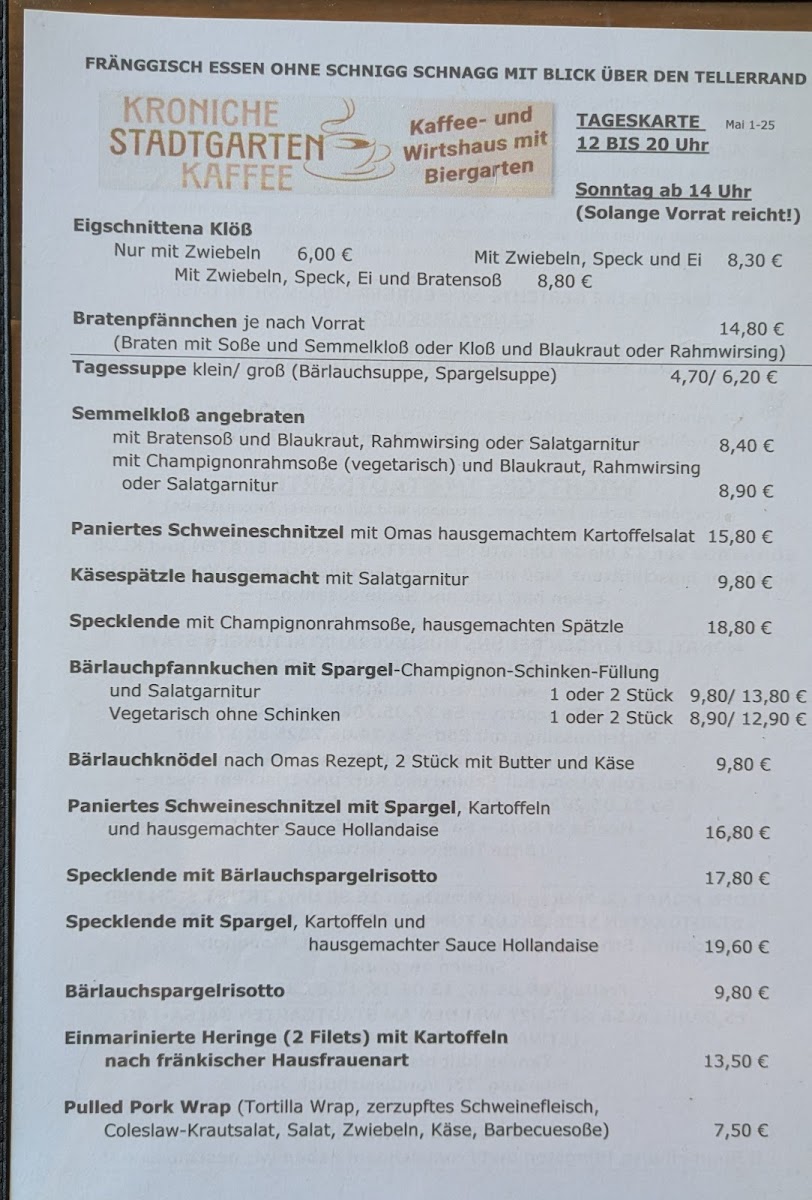 FRÄNGGISCH ESSEN OHNE SCHNIGG SCHNAGG MIT BLICK ÜBER DEN TELLERRAND

KRONICHE STADTGARTEN KAFFEE

Kaffee- und Wirtshaus mit Biergarten

TAGESKARTE Mai 1-25
12 BIS 20 Uhr

Sonntag ab 14 Uhr
(Solange Vorrat reicht!)

Eigschnittena Klöß
Nur mit Zwiebeln 6,00 € Mit Zwiebeln, Speck und Ei 8,30 €
Mit Zwiebeln, Speck, Ei und Bratensoß 8,80 €

Bratenpfännchen je nach Vorrat 14,80 €
(Braten mit Soße und Semmelkloß oder Kloß und Blaukraut oder Rahmwirsing)

Tagessuppe klein/ groß (Bärlauchsuppe, Spargelsuppe) 4,70/ 6,20 €

Semmelkloß angebraten
mit Bratensoß und Blaukraut, Rahmwirsing oder Salatgarnitur 8,40 €
mit Champignonrahmsoße (vegetarisch) und Blaukraut, Rahmwirsing oder Salatgarnitur 8,90 €

Paniertes Schweineschnitzel mit Omas hausgemachtem Kartoffelsalat 15,80 €

Käsespätzle hausgemacht mit Salatgarnitur 9,80 €

Specklende mit Champignonrahmsoße, hausgemachten Spätzle 18,80 €

Bärlauchpfannkuchen mit Spargel-Champignon-Schinken-Füllung
und Salatgarnitur 1 oder 2 Stück 9,80/ 13,80 €
Vegetarisch ohne Schinken 1 oder 2 Stück 8,90/ 12,90 €

Bärlauchknödel nach Omas Rezept, 2 Stück mit Butter und Käse 9,80 €

Paniertes Schweineschnitzel mit Spargel, Kartoffeln
und hausgemachter Sauce Hollandaise 16,80 €

Specklende mit Bärlauchspargelrisotto 17,80 €

Specklende mit Spargel, Kartoffeln und
hausgemachter Sauce Hollandaise 19,60 €

Bärlauchspargelrisotto 9,80 €

Einmarinierte Heringe (2 Filets) mit Kartoffeln
nach fränkischer Hausfrauenart 13,50 €

Pulled Pork Wrap (Tortilla Wrap, zerzupftes Schweinefleisch,
Coleslaw-Krautsalat, Salat, Zwiebeln, Käse, Barbecuesoße) 7,50 €